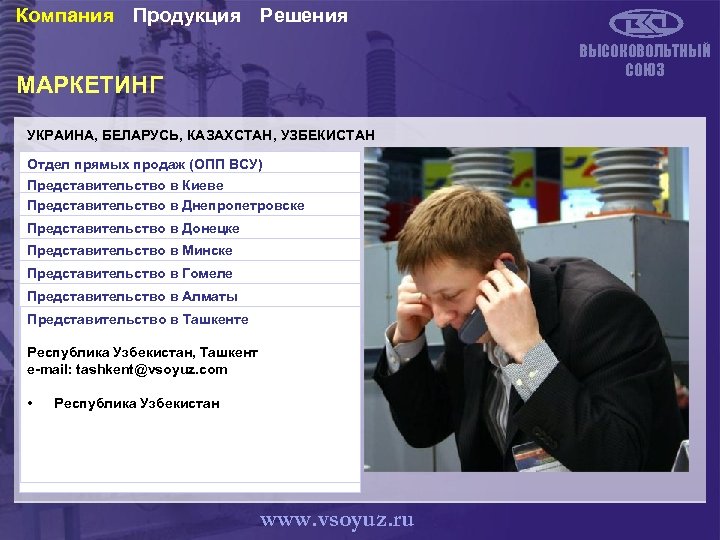 Компания Продукция Решения

ВЫСОКОВОЛЬТНЫЙ СОЮЗ

МАРКЕТИНГ

УКРАИНА, БЕЛАРУСЬ, КАЗАХСТАН, УЗБЕКИСТАН

Отдел прямых продаж (ОПП ВСУ)
Представительство в Киеве
Представительство в Днепропетровске
Представительство в Донецке
Представительство в Минске
Представительство в Гомеле
Представительство в Алматы
Представительство в Ташкенте

Республика Узбекистан, Ташкент
e-mail: tashkent@vsoyuz.com

• Республика Узбекистан

www.vsoyuz.ru